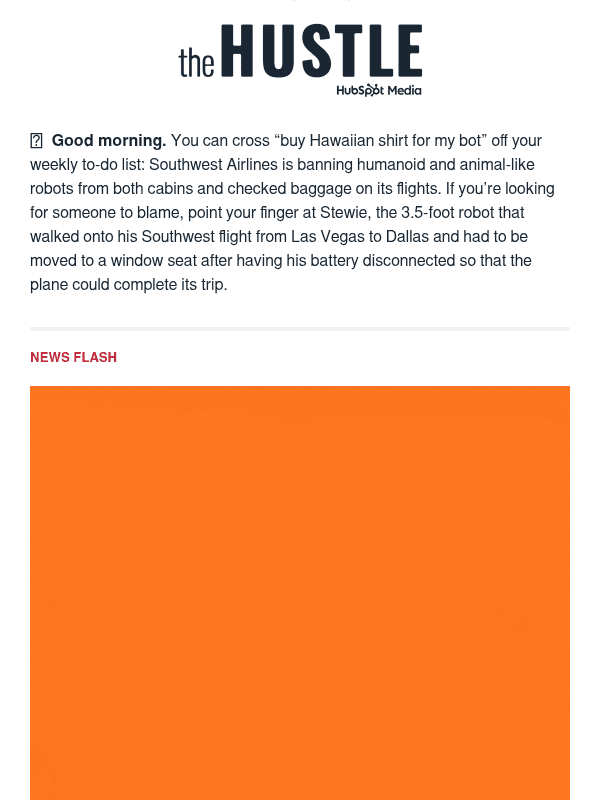 the HUSTLE
HubSpot Media

Good morning. You can cross “buy Hawaiian shirt for my bot” off your weekly to-do list: Southwest Airlines is banning humanoid and animal-like robots from both cabins and checked baggage on its flights. If you’re looking for someone to blame, point your finger at Stewie, the 3.5-foot robot that walked onto his Southwest flight from Las Vegas to Dallas and had to be moved to a window seat after having his battery disconnected so that the plane could complete its trip.

NEWS FLASH